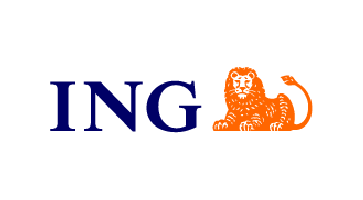 ING